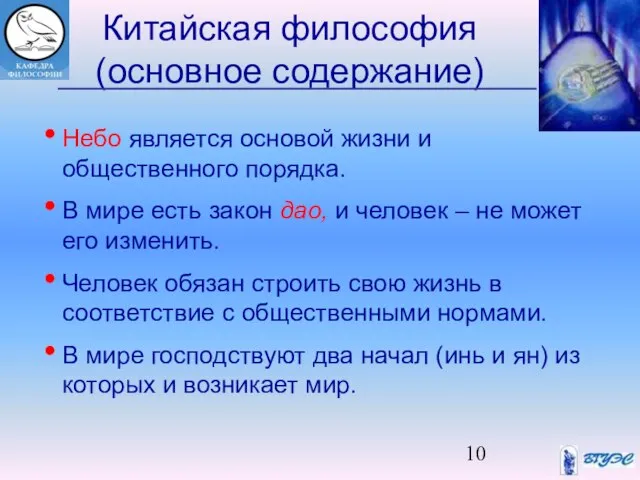 КАФЕДРА ФИЛОСОФИИ

Китайская философия (основное содержание)

• Небо является основой жизни и общественного порядка.

• В мире есть закон дао, и человек – не может его изменить.

• Человек обязан строить свою жизнь в соответствие с общественными нормами.

• В мире господствуют два начал (инь и ян) из которых и возникает мир.

10

ВГУЭС